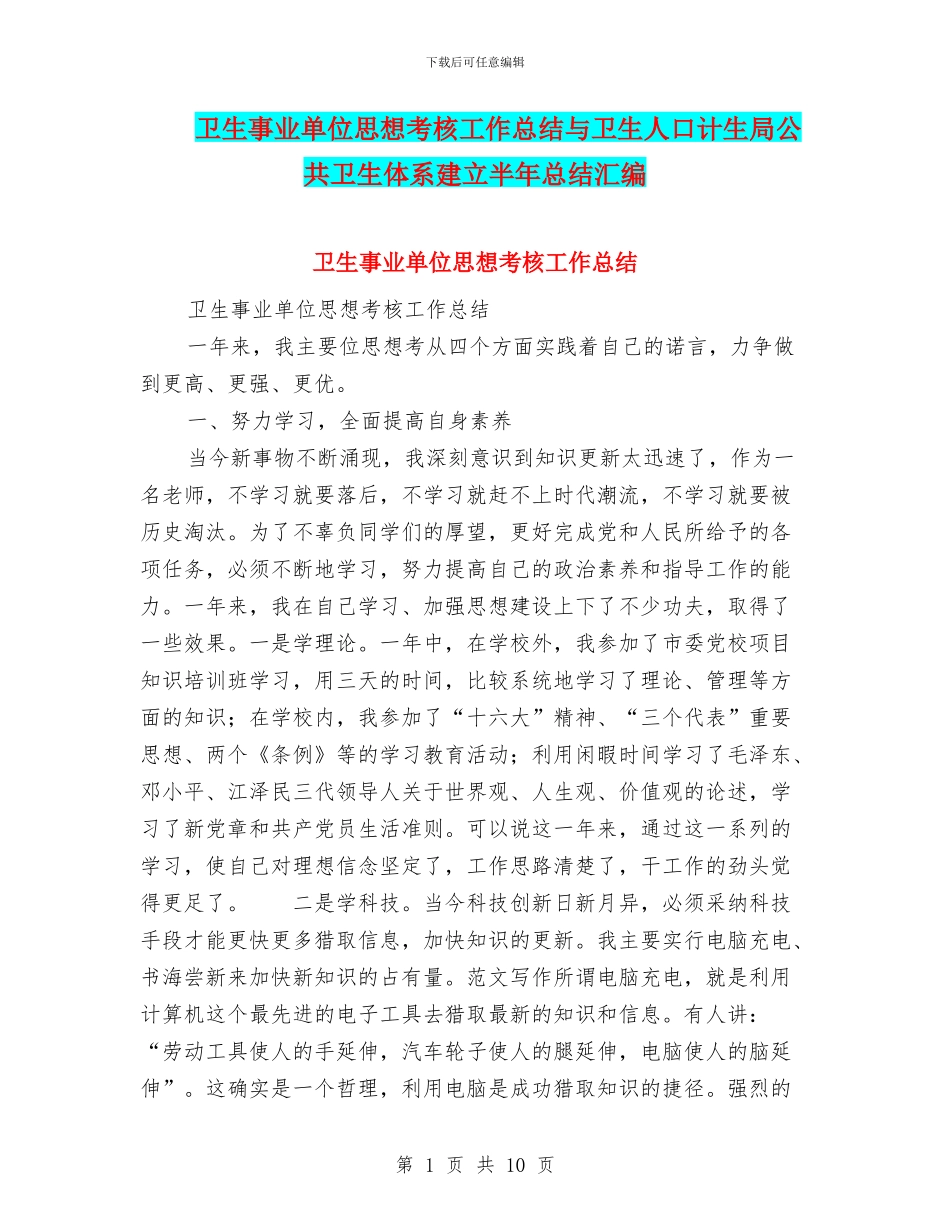 下载后可任意编辑

卫生事业单位思想考核工作总结与卫生人口计生局公共卫生体系建立半年总结汇编

卫生事业单位思想考核工作总结

卫生事业单位思想考核工作总结

一年来，我主要位思想考从四个方面实践着自己的诺言，力争做到更高、更强、更优。

一、努力学习，全面提高自身素养

当今新事物不断涌现，我深刻意识到知识更新太迅速了，作为一名老师，不学习就要落后，不学习就赶不上时代潮流，不学习就要被历史淘汰。为了不辜负同学们的厚望，更好完成党和人民所给予的各项任务，必须不断地学习，努力提高自己的政治素养和指导工作的能力。一年来，我在自己学习、加强思想建设上下了不少功夫，取得了一些效果。一是学理论。一年中，在学校外，我参加了市委党校项目知识培训班学习，用三天的时间，比较系统地学习了理论、管理等方面的知识；在学校内，我参加了“十六大”精神、“三个代表”重要思想、两个《条例》等的学习教育活动；利用闲暇时间学习了毛泽东、邓小平、江泽民三代领导人关于世界观、人生观、价值观的论述，学习了新党章和共产党员生活准则。可以说这一年来，通过这一系列的学习，使自己对理想信念坚定了，工作思路清楚了，干工作的劲头觉得更足了。 二是学科技。当今科技创新日新月异，必须采纳科技手段才能更快更多猎取信息，加快知识的更新。我主要实行电脑充电、书海尝新来加快新知识的占有量。范文写作所谓电脑充电，就是利用计算机这个最先进的电子工具去猎取最新的知识和信息。有人讲：“劳动工具使人的手延伸，汽车轮子使人的腿延伸，电脑使人的脑延伸”。这确实是一个哲理，利用电脑是成功猎取知识的捷径。强烈的

第 1 页 共 10 页